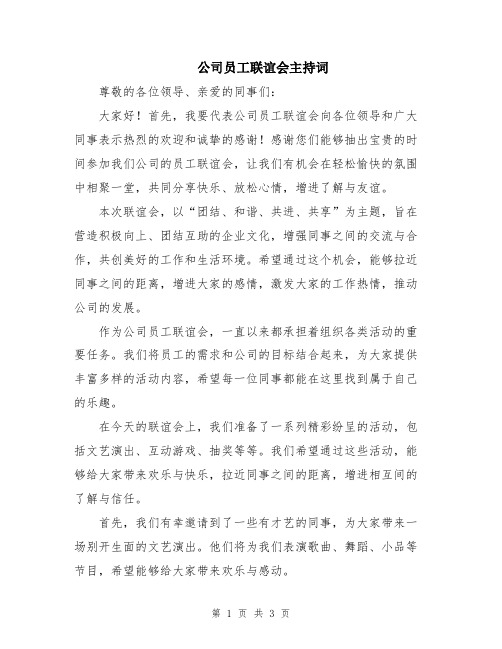 公司员工联谊会主持词

尊敬的各位领导、亲爱的同事们：

大家好！首先，我要代表公司员工联谊会向各位领导和广大同事表示热烈的欢迎和诚挚的感谢！感谢您们能够抽出宝贵的时间参加我们公司的员工联谊会，让我们有机会在轻松愉快的氛围中相聚一堂，共同分享快乐、放松心情，增进了解与友谊。

本次联谊会，以“团结、和谐、共进、共享”为主题，旨在营造积极向上、团结互助的企业文化，增强同事之间的交流与合作，共创美好的工作和生活环境。希望通过这个机会，能够拉近同事之间的距离，增进大家的感情，激发大家的工作热情，推动公司的发展。

作为公司员工联谊会，一直以来都承担着组织各类活动的重要任务。我们将员工的需求和公司的目标结合起来，为大家提供丰富多样的活动内容，希望每一位同事都能在这里找到属于自己的乐趣。

在今天的联谊会上，我们准备了一系列精彩纷呈的活动，包括文艺演出、互动游戏、抽奖等等。我们希望通过这些活动，能够给大家带来欢乐与快乐，拉近同事之间的距离，增进相互间的了解与信任。

首先，我们有幸邀请到了一些有才艺的同事，为大家带来一场别开生面的文艺演出。他们将为我们表演歌曲、舞蹈、小品等节目，希望能够给大家带来欢乐与感动。

第 1 页 共 3 页